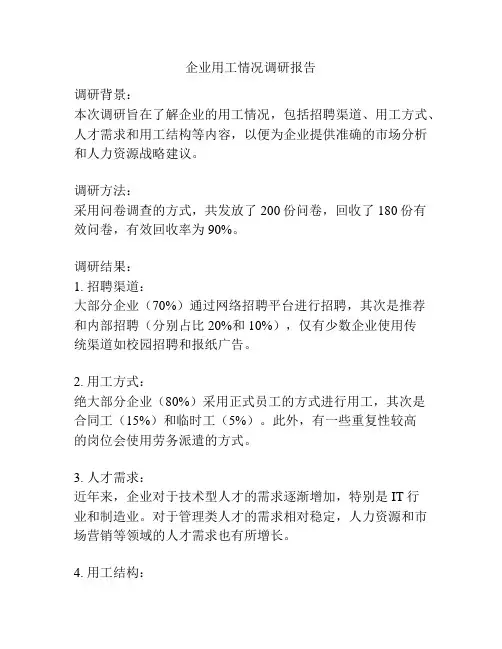 企业用工情况调研报告

调研背景：
本次调研旨在了解企业的用工情况，包括招聘渠道、用工方式、人才需求和用工结构等内容，以便为企业提供准确的市场分析和人力资源战略建议。

调研方法：
采用问卷调查的方式，共发放了 200 份问卷，回收了 180 份有效问卷，有效回收率为 90%。

调研结果：
1. 招聘渠道：
大部分企业（70%）通过网络招聘平台进行招聘，其次是推荐和内部招聘（分别占比 20%和 10%），仅有少数企业使用传统渠道如校园招聘和报纸广告。

2. 用工方式：
绝大部分企业（80%）采用正式员工的方式进行用工，其次是合同工（15%）和临时工（5%）。此外，有一些重复性较高的岗位会使用劳务派遣的方式。

3. 人才需求：
近年来，企业对于技术型人才的需求逐渐增加，特别是 IT 行业和制造业。对于管理类人才的需求相对稳定，人力资源和市场营销等领域的人才需求也有所增长。

4. 用工结构：